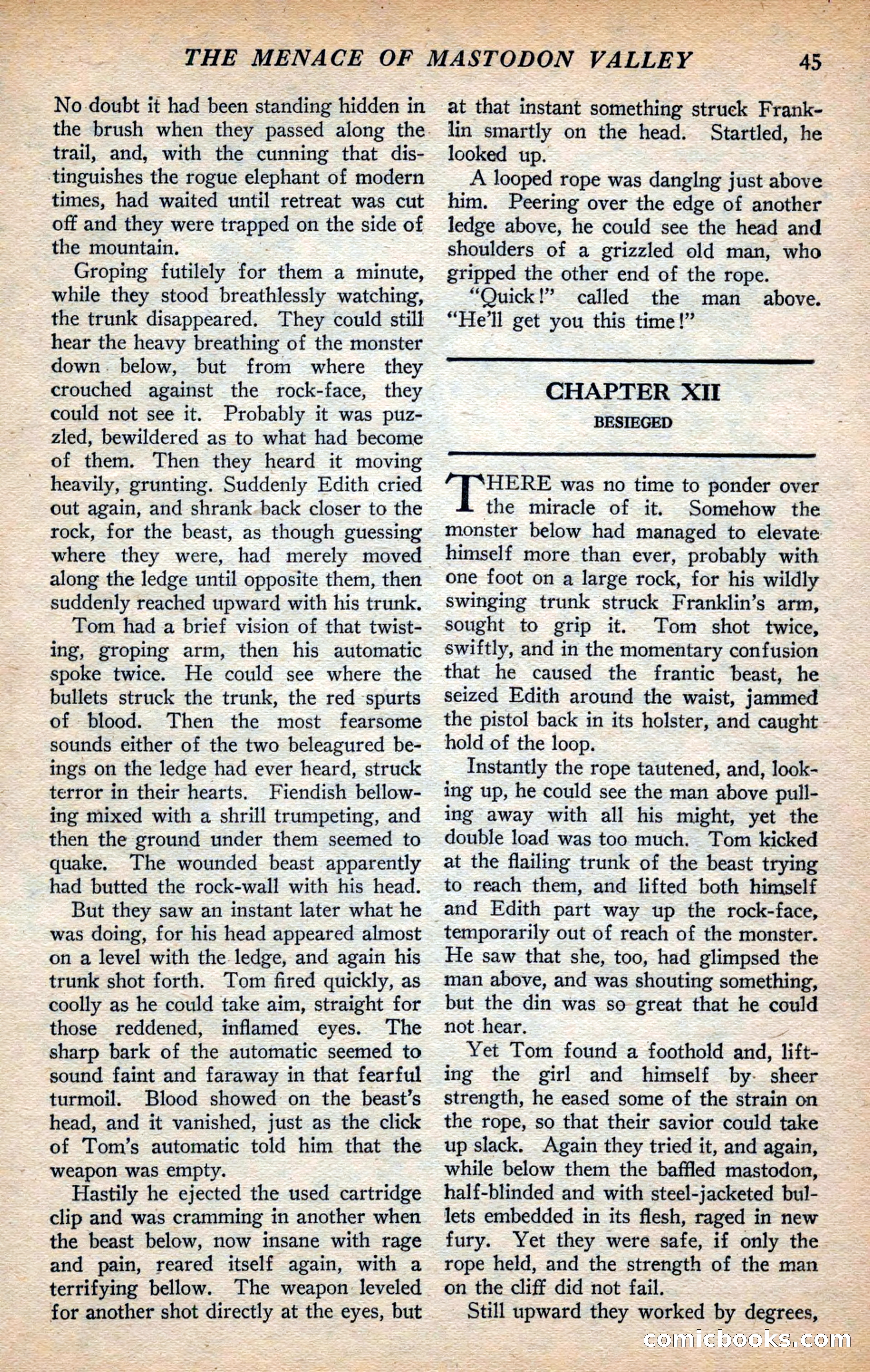 THE MENACE OF MASTODON VALLEY 45

No doubt it had been standing hidden in the brush when they passed along the trail, and, with the cunning that distinguishes the rogue elephant of modern times, had waited until retreat was cut off and they were trapped on the side of the mountain.

Groping futilely for them a minute, while they stood breathlessly watching, the trunk disappeared. They could still hear the heavy breathing of the monster down below, but from where they crouched against the rock-face, they could not see it. Probably it was puzzled, bewildered as to what had become of them. Then they heard it moving heavily, grunting. Suddenly Edith cried out again, and shrank back closer to the rock, for the beast, as though guessing where they were, had merely moved along the ledge until opposite them, then suddenly reached upward with his trunk.

Tom had a brief vision of that twisting, groping arm, then his automatic spoke twice. He could see where the bullets struck the trunk, the red spurts of blood. Then the most fearsome sounds either of the two beleagured beings on the ledge had ever heard, struck terror in their hearts. Fiendish bellowing mixed with a shrill trumpeting, and then the ground under them seemed to quake. The wounded beast apparently had butted the rock-wall with his head.

But they saw an instant later what he was doing, for his head appeared almost on a level with the ledge, and again his trunk shot forth. Tom fired quickly, as coolly as he could take aim, straight for those reddened, inflamed eyes. The sharp bark of the automatic seemed to sound faint and faraway in that fearful turmoil. Blood showed on the beast's head, and it vanished, just as the click of Tom's automatic told him that the weapon was empty.

Hastily he ejected the used cartridge clip and was cramming in another when the beast below, now insane with rage and pain, reared itself again, with a terrifying bellow. The weapon leveled for another shot directly at the eyes, but at that instant something struck Franklin smartly on the head. Startled, he looked up.

A looped rope was danglng just above him. Peering over the edge of another ledge above, he could see the head and shoulders of a grizzled old man, who gripped the other end of the rope.

"Quick!" called the man above. "He'll get you this time!"

CHAPTER XII

BESIEGED

THERE was no time to ponder over the miracle of it. Somehow the monster below had managed to elevate himself more than ever, probably with one foot on a large rock, for his wildly swinging trunk struck Franklin's arm, sought to grip it. Tom shot twice, swiftly, and in the momentary confusion that he caused the frantic beast, he seized Edith around the waist, jammed the pistol back in its holster, and caught hold of the loop.

Instantly the rope tautened, and, looking up, he could see the man above pulling away with all his might, yet the double load was too much. Tom kicked at the flailing trunk of the beast trying to reach them, and lifted both himself and Edith part way up the rock-face, temporarily out of reach of the monster. He saw that she, too, had glimpsed the man above, and was shouting something, but the din was so great that he could not hear.

Yet Tom found a foothold and, lifting the girl and himself by sheer strength, he eased some of the strain on the rope, so that their savior could take up slack. Again they tried it, and again, while below them the baffled mastodon, half-blinded and with steel-jacketed bullets embedded in its flesh, raged in new fury. Yet they were safe, if only the rope held, and the strength of the man on the cliff did not fail.

Still upward they worked by degrees,

comicbooks.com